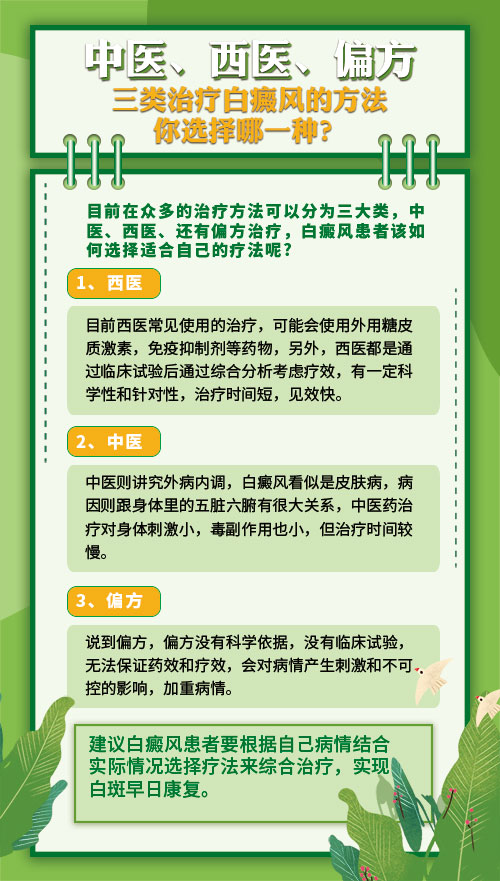 中医、西医、偏方
三类治疗白癜风的方法
你选择哪一种?

目前在众多的治疗方法可以分为三大类，中医、西医、还有偏方治疗，白癜风患者该如何选择适合自己的疗法呢？

1、西医

目前西医常见使用的治疗，可能会使用外用糖皮质激素，免疫抑制剂等药物，另外，西医都是通过临床试验后通过综合分析考虑疗效，有一定科学性和针对性，治疗时间短，见效快。

2、中医

中医则讲究外病内调，白癜风看似是皮肤病，病因则跟身体里的五脏六腑有很大关系，中医药治疗对身体刺激小，毒副作用也小，但治疗时间较慢。

3、偏方

说到偏方，偏方没有科学依据，没有临床试验，无法保证药效和疗效，会对病情产生刺激和不可控的影响，加重病情。

建议白癜风患者要根据自己病情结合实际情况选择疗法来综合治疗，实现白斑早日康复。